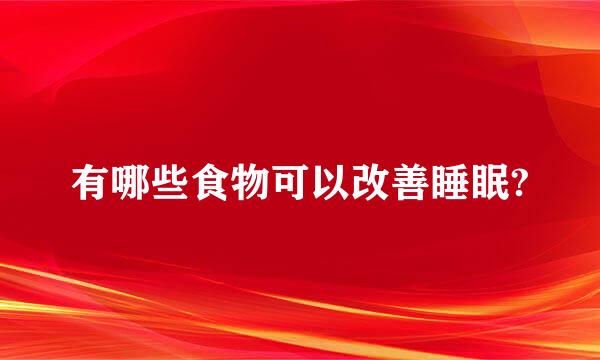 有哪些食物可以改善睡眠?